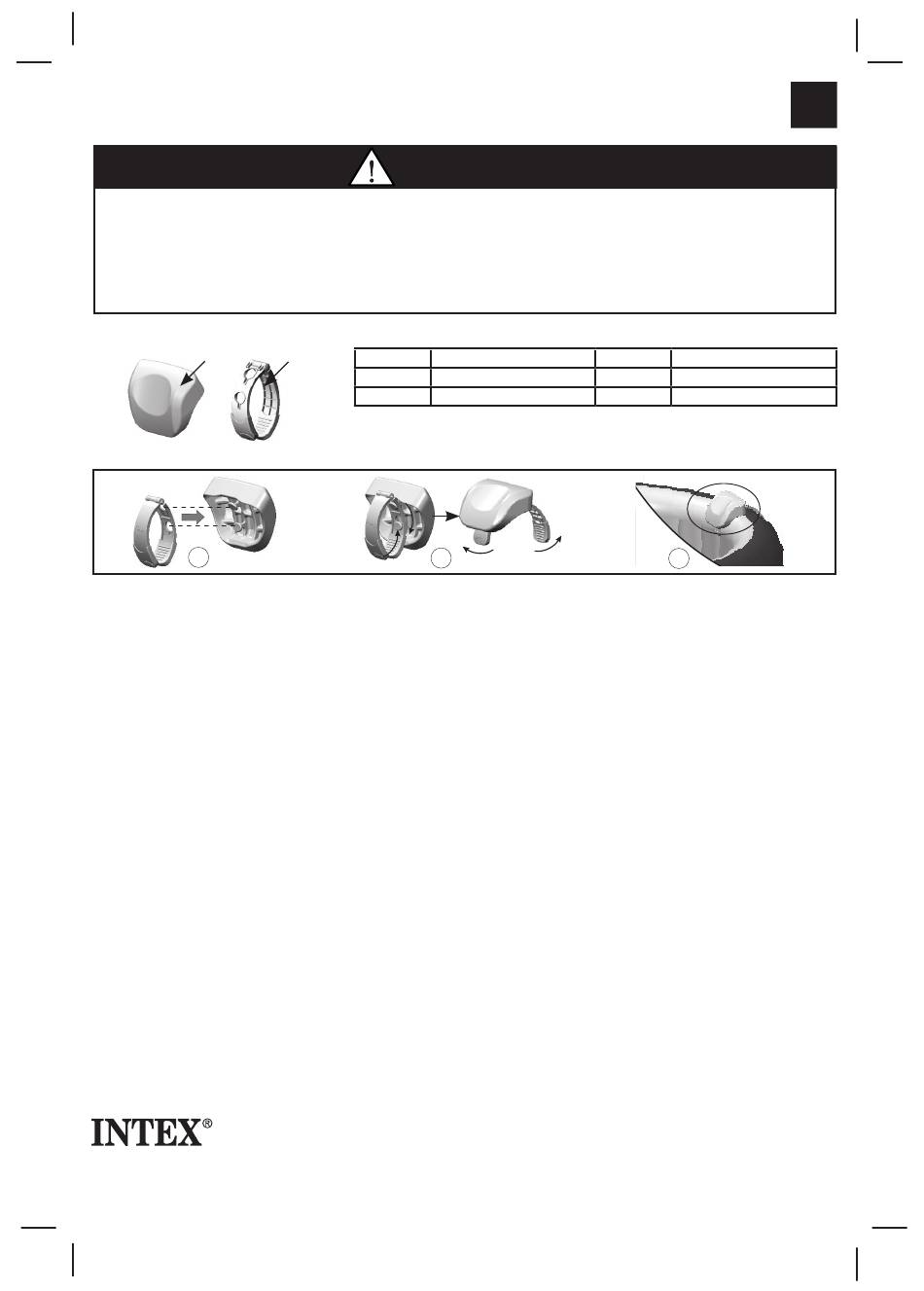 INTEX®